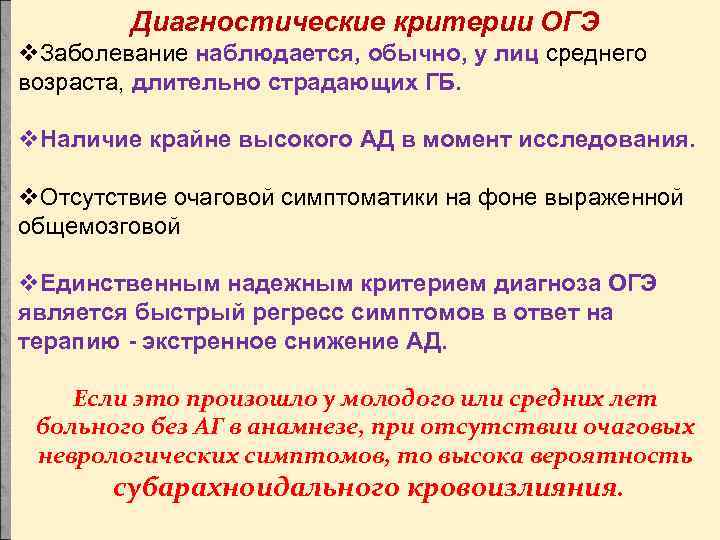 Диагностические критерии ОГЭ

❖Заболевание наблюдается, обычно, у лиц среднего возраста, длительно страдающих ГБ.

❖Наличие крайне высокого АД в момент исследования.

❖Отсутствие очаговой симптоматики на фоне выраженной общемозговой

❖Единственным надежным критерием диагноза ОГЭ является быстрый регресс симптомов в ответ на терапию - экстренное снижение АД.

Если это произошло у молодого или средних лет больного без АГ в анамнезе, при отсутствии очаговых неврологических симптомов, то высока вероятность субарахноидального кровоизлияния.